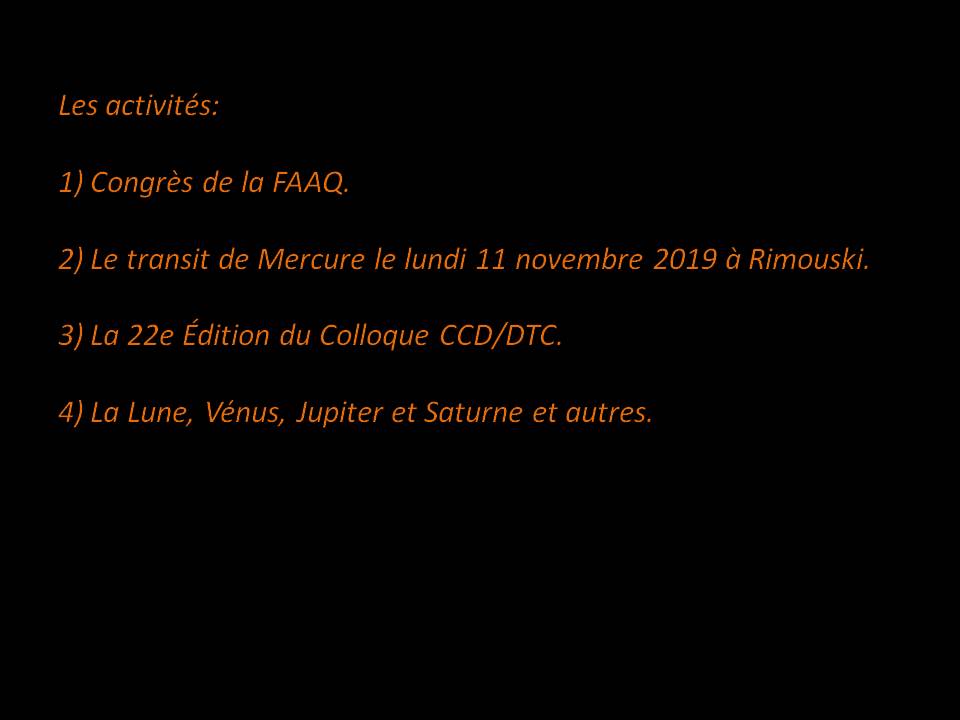 Les activités:

1) Congrès de la FAAQ.

2) Le transit de Mercure le lundi 11 novembre 2019 à Rimouski.

3) La 22e Édition du Colloque CCD/DTC.

4) La Lune, Vénus, Jupiter et Saturne et autres.